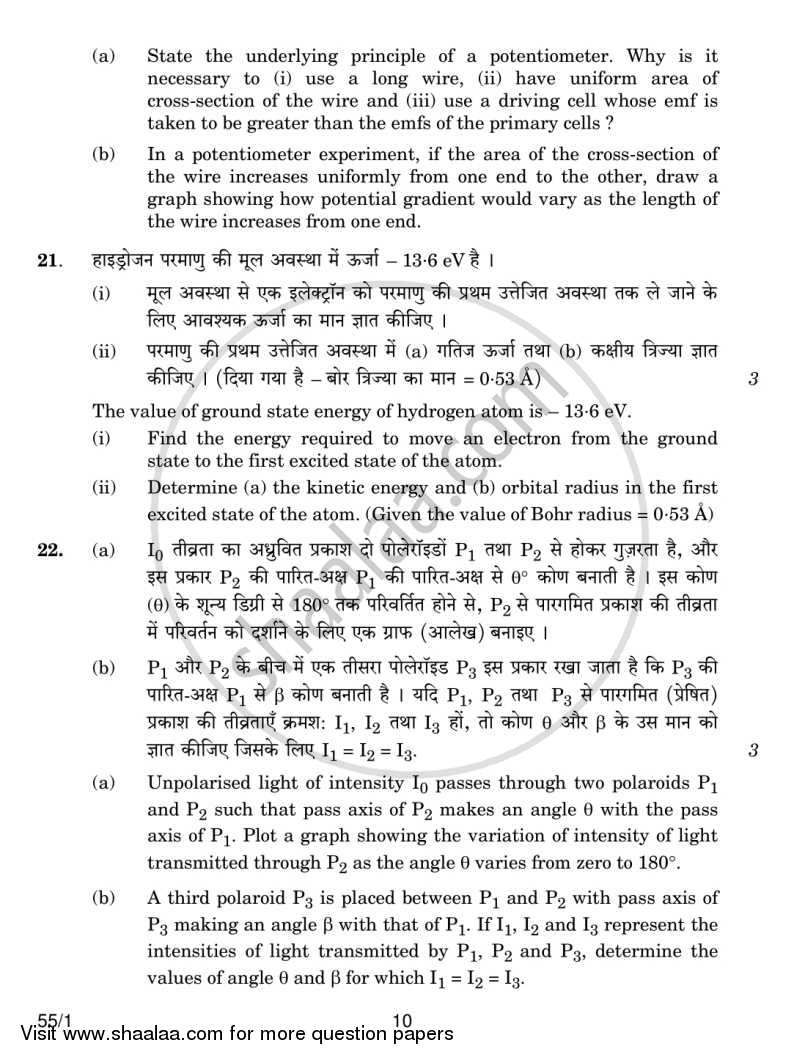 (a) State the underlying principle of a potentiometer. Why is it necessary to (i) use a long wire, (ii) have uniform area of cross-section of the wire and (iii) use a driving cell whose emf is taken to be greater than the emfs of the primary cells ?

(b) In a potentiometer experiment, if the area of the cross-section of the wire increases uniformly from one end to the other, draw a graph showing how potential gradient would vary as the length of the wire increases from one end.

21. हाइड्रोजन परमाणु की मूल अवस्था में ऊर्जा – 13·6 eV है ।

(i) मूल अवस्था से एक इलेक्ट्रॉन को परमाणु की प्रथम उत्तेजित अवस्था तक ले जाने के लिए आवश्यक ऊर्जा का मान ज्ञात कीजिए ।

(ii) परमाणु की प्रथम उत्तेजित अवस्था में (a) गतिज ऊर्जा तथा (b) कक्षीय त्रिज्या ज्ञात कीजिए । (दिया गया है – बोर त्रिज्या का मान = 0·53 Å)

3

The value of ground state energy of hydrogen atom is – 13·6 eV.

(i) Find the energy required to move an electron from the ground state to the first excited state of the atom.

(ii) Determine (a) the kinetic energy and (b) orbital radius in the first excited state of the atom. (Given the value of Bohr radius = 0·53 Å)

22. (a) $I_0$ तीव्रता का अध्रुवित प्रकाश दो पोलेरॉइडों $P_1$ तथा $P_2$ से होकर गुज़रता है, और इस प्रकार $P_2$ की पारित-अक्ष $P_1$ की पारित-अक्ष से θ° कोण बनाती है । इस कोण (θ) के शून्य डिग्री से 180° तक परिवर्तित होने से, $P_2$ से पारगमित प्रकाश की तीव्रता में परिवर्तन को दर्शाने के लिए एक ग्राफ (आलेख) बनाइए ।

(b) $P_1$ और $P_2$ के बीच में एक तीसरा पोलेरॉइड $P_3$ इस प्रकार रखा जाता है कि $P_3$ की पारित-अक्ष $P_1$ से β कोण बनाती है । यदि $P_1$, $P_2$ तथा $P_3$ से पारगमित (प्रेषित) प्रकाश की तीव्रताएँ क्रमश: $I_1$, $I_2$ तथा $I_3$ हों, तो कोण θ और β के उस मान को ज्ञात कीजिए जिसके लिए $I_1 = I_2 = I_3$.

3

(a) Unpolarised light of intensity $I_0$ passes through two polaroids $P_1$ and $P_2$ such that pass axis of $P_2$ makes an angle θ with the pass axis of $P_1$. Plot a graph showing the variation of intensity of light transmitted through $P_2$ as the angle θ varies from zero to 180°.

(b) A third polaroid $P_3$ is placed between $P_1$ and $P_2$ with pass axis of $P_3$ making an angle β with that of $P_1$. If $I_1$, $I_2$ and $I_3$ represent the intensities of light transmitted by $P_1$, $P_2$ and $P_3$, determine the values of angle θ and β for which $I_1 = I_2 = I_3$.

55/1 10

Visit www.shaalaa.com for more question papers

shaalaa.com